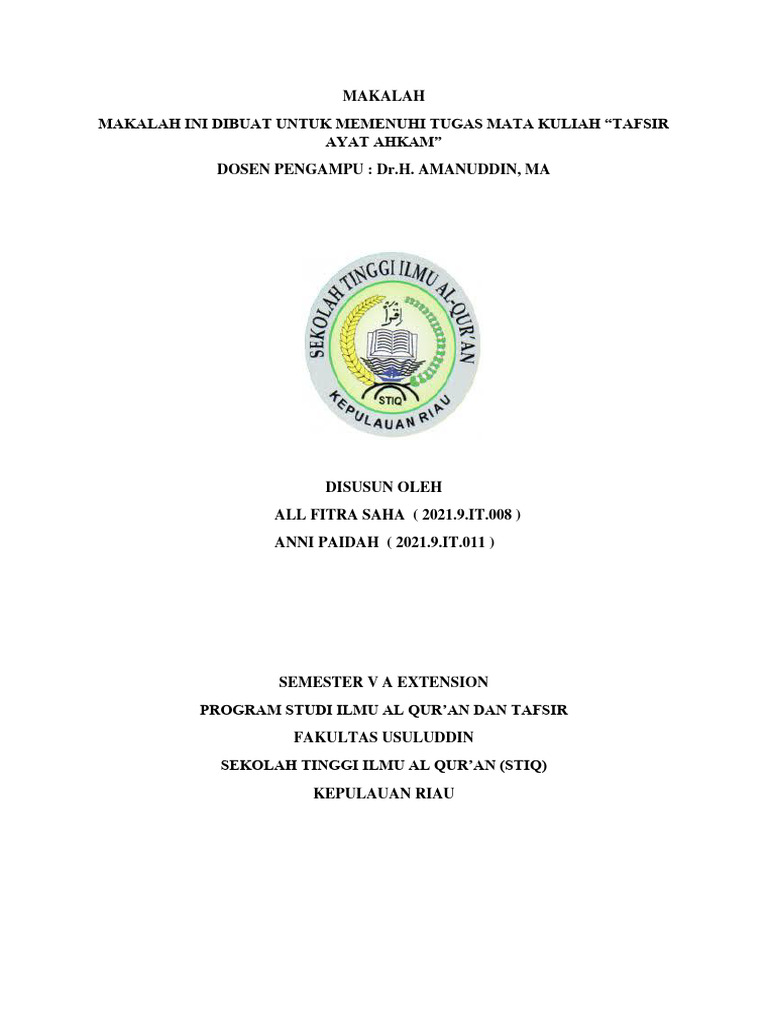 MAKALAH

MAKALAH INI DIBUAT UNTUK MEMENUHI TUGAS MATA KULIAH “TAFSIR AYAT AHKAM”

DOSEN PENGAMPU : Dr.H. AMANUDDIN, MA

SEKOLAH TINGGI ILMU AL-QUR'AN

اقرأ

STIQ

KEPULAUAN RIAU

DISUSUN OLEH

ALL FITRA SAHA ( 2021.9.IT.008 )

ANNI PAIDAH ( 2021.9.IT.011 )

SEMESTER V A EXTENSION

PROGRAM STUDI ILMU AL QUR’AN DAN TAFSIR

FAKULTAS USULUDDIN

SEKOLAH TINGGI ILMU AL QUR’AN (STIQ)

KEPULAUAN RIAU